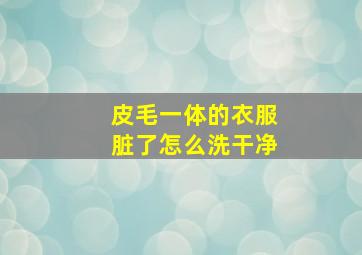 皮毛一体的衣服
脏了怎么洗干净